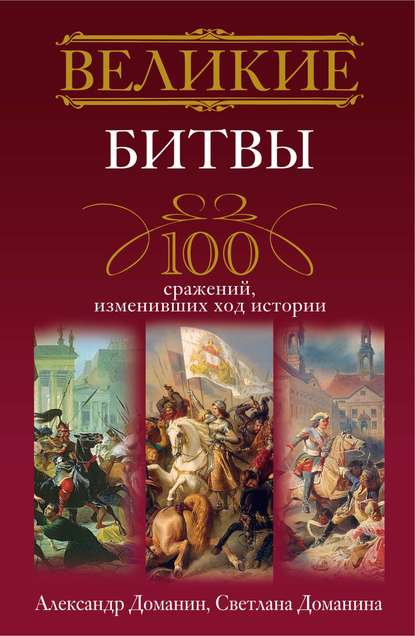 ВЕЛИКИЕ
БИТВЫ

100
сражений,
изменивших ход истории

Александр Доманин, Светлана Доманина